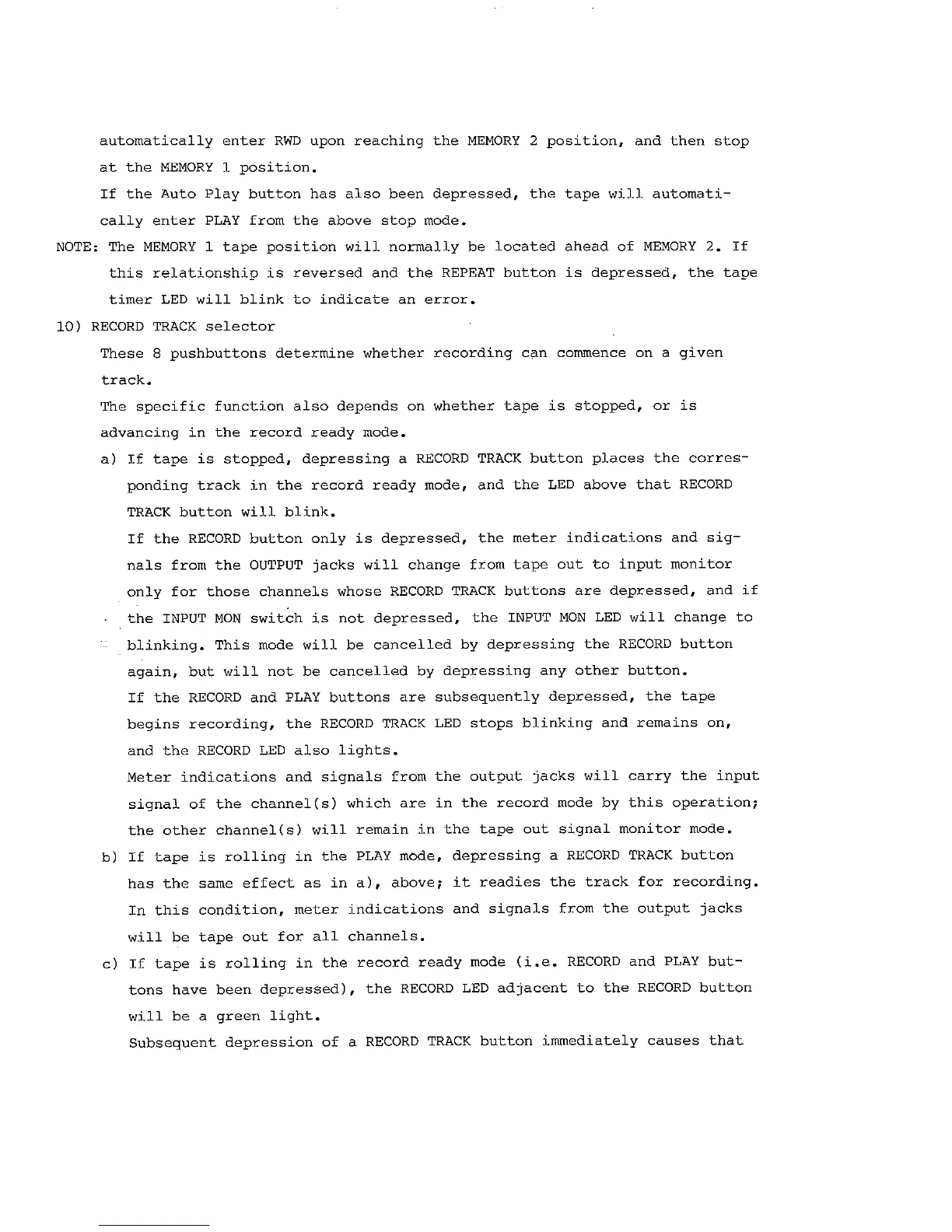 automatically enter RWD upon reaching the MEMORY 2 position, and then stop at the MEMORY 1 position.

If the Auto Play button has also been depressed, the tape will automatically enter PLAY from the above stop mode.

NOTE: The MEMORY 1 tape position will normally be located ahead of MEMORY 2. If this relationship is reversed and the REPEAT button is depressed, the tape timer LED will blink to indicate an error.

10) RECORD TRACK selector

These 8 pushbuttons determine whether recording can commence on a given track.

The specific function also depends on whether tape is stopped, or is advancing in the record ready mode.

a) If tape is stopped, depressing a RECORD TRACK button places the corresponding track in the record ready mode, and the LED above that RECORD TRACK button will blink.

If the RECORD button only is depressed, the meter indications and signals from the OUTPUT jacks will change from tape out to input monitor only for those channels whose RECORD TRACK buttons are depressed, and if the INPUT MON switch is not depressed, the INPUT MON LED will change to blinking. This mode will be cancelled by depressing the RECORD button again, but will not be cancelled by depressing any other button.

If the RECORD and PLAY buttons are subsequently depressed, the tape begins recording, the RECORD TRACK LED stops blinking and remains on, and the RECORD LED also lights.

Meter indications and signals from the output jacks will carry the input signal of the channel(s) which are in the record mode by this operation; the other channel(s) will remain in the tape out signal monitor mode.

b) If tape is rolling in the PLAY mode, depressing a RECORD TRACK button has the same effect as in a), above; it readies the track for recording. In this condition, meter indications and signals from the output jacks will be tape out for all channels.

c) If tape is rolling in the record ready mode (i.e. RECORD and PLAY buttons have been depressed), the RECORD LED adjacent to the RECORD button will be a green light.

Subsequent depression of a RECORD TRACK button immediately causes that